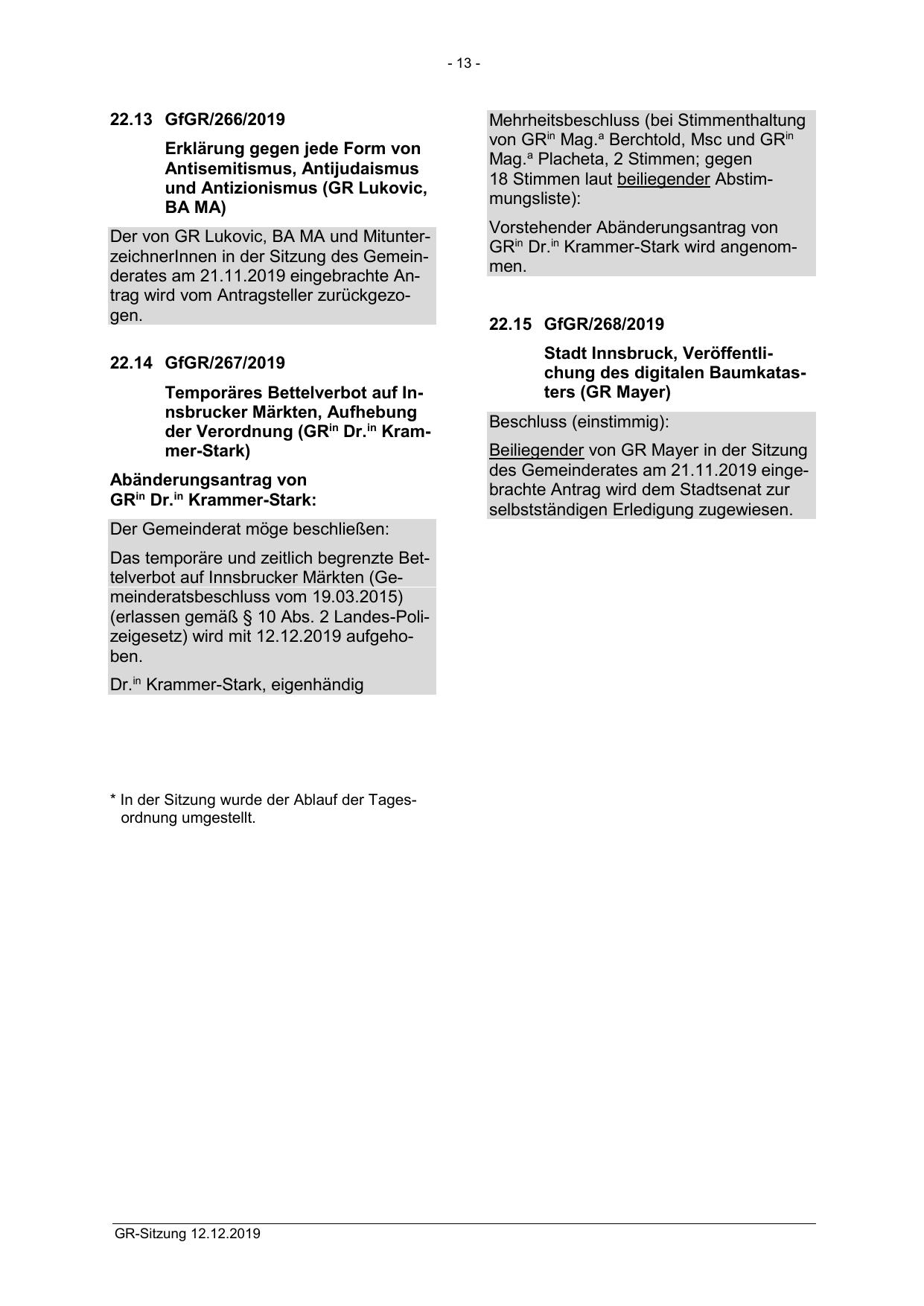 - 13 -

22.13 GfGR/266/2019

Erklärung gegen jede Form von Antisemitismus, Antijudaismus und Antizionismus (GR Lukovic, BA MA)

Der von GR Lukovic, BA MA und MitunterzeichnerInnen in der Sitzung des Gemeinderates am 21.11.2019 eingebrachte Antrag wird vom Antragsteller zurückgezogen.

22.14 GfGR/267/2019

Temporäres Bettelverbot auf Innsbrucker Märkten, Aufhebung der Verordnung (GR$^{in}$ Dr.$^{in}$ Krammer-Stark)

Abänderungsantrag von GR$^{in}$ Dr.$^{in}$ Krammer-Stark:

Der Gemeinderat möge beschließen:

Das temporäre und zeitlich begrenzte Bettelverbot auf Innsbrucker Märkten (Gemeinderatsbeschluss vom 19.03.2015) (erlassen gemäß § 10 Abs. 2 Landes-Polizeigesetz) wird mit 12.12.2019 aufgehoben.

Dr.$^{in}$ Krammer-Stark, eigenhändig

* In der Sitzung wurde der Ablauf der Tagesordnung umgestellt.

Mehrheitsbeschluss (bei Stimmenthaltung von GR$^{in}$ Mag.$^{a}$ Berchtold, Msc und GR$^{in}$ Mag.$^{a}$ Placheta, 2 Stimmen; gegen 18 Stimmen laut beiliegender Abstimmungsliste):

Vorstehender Abänderungsantrag von GR$^{in}$ Dr.$^{in}$ Krammer-Stark wird angenommen.

22.15 GfGR/268/2019

Stadt Innsbruck, Veröffentlichung des digitalen Baumkatasters (GR Mayer)

Beschluss (einstimmig):

Beiliegender von GR Mayer in der Sitzung des Gemeinderates am 21.11.2019 eingebrachte Antrag wird dem Stadtsenat zur selbstständigen Erledigung zugewiesen.

GR-Sitzung 12.12.2019